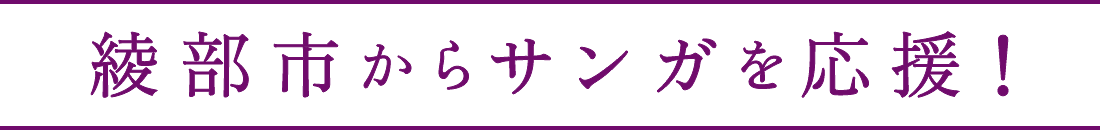 綾部市からサンガを応援！